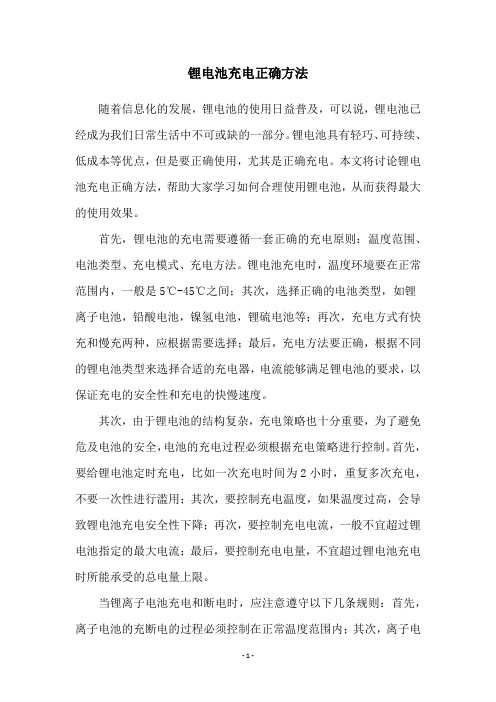 锂电池充电正确方法

随着信息化的发展，锂电池的使用日益普及，可以说，锂电池已经成为我们日常生活中不可或缺的一部分。锂电池具有轻巧、可持续、低成本等优点，但是要正确使用，尤其是正确充电。本文将讨论锂电池充电正确方法，帮助大家学习如何合理使用锂电池，从而获得最大的使用效果。

首先，锂电池的充电需要遵循一套正确的充电原则：温度范围、电池类型、充电模式、充电方法。锂电池充电时，温度环境要在正常范围内，一般是5℃-45℃之间；其次，选择正确的电池类型，如锂离子电池，铅酸电池，镍氢电池，锂硫电池等；再次，充电方式有快充和慢充两种，应根据需要选择；最后，充电方法要正确，根据不同的锂电池类型来选择合适的充电器，电流能够满足锂电池的要求，以保证充电的安全性和充电的快慢速度。

其次，由于锂电池的结构复杂，充电策略也十分重要，为了避免危及电池的安全，电池的充电过程必须根据充电策略进行控制。首先，要给锂电池定时充电，比如一次充电时间为2小时，重复多次充电，不要一次性进行滥用；其次，要控制充电温度，如果温度过高，会导致锂电池充电安全性下降；再次，要控制充电电流，一般不宜超过锂电池指定的最大电流；最后，要控制充电电量，不宜超过锂电池充电时所能承受的总电量上限。

当锂离子电池充电和断电时，应注意遵守以下几条规则：首先，离子电池的充断电的过程必须控制在正常温度范围内；其次，离子电

- 1 -